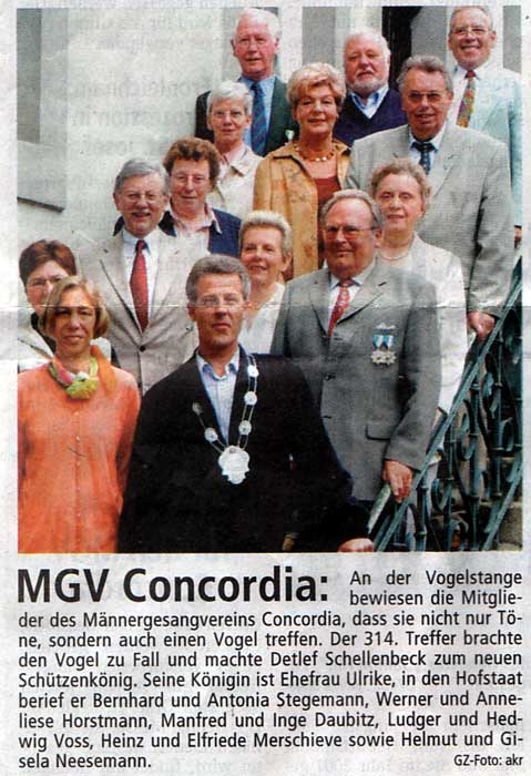 MGV Concordia: An der Vogelstange bewiesen die Mitglieder des Männergesangvereins Concordia, dass sie nicht nur Töne, sondern auch einen Vogel treffen. Der 314. Treffer brachte den Vogel zu Fall und machte Detlef Schellenbeck zum neuen Schützenkönig. Seine Königin ist Ehefrau Ulrike, in den Hofstaat berief er Bernhard und Antonia Stegemann, Werner und Anneliese Horstmann, Manfred und Inge Daubitz, Ludger und Hedwig Voss, Heinz und Elfriede Merschieve sowie Helmut und Gisela Neesemann.

GZ-Foto: akr